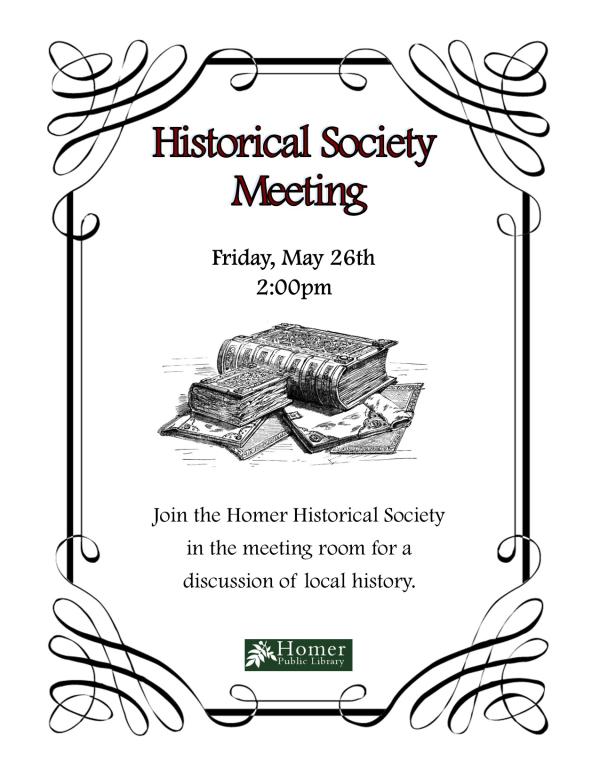 Historical Society Meeting

Friday, May 26th
2:00pm

Join the Homer Historical Society in the meeting room for a discussion of local history.

Homer
Public Library